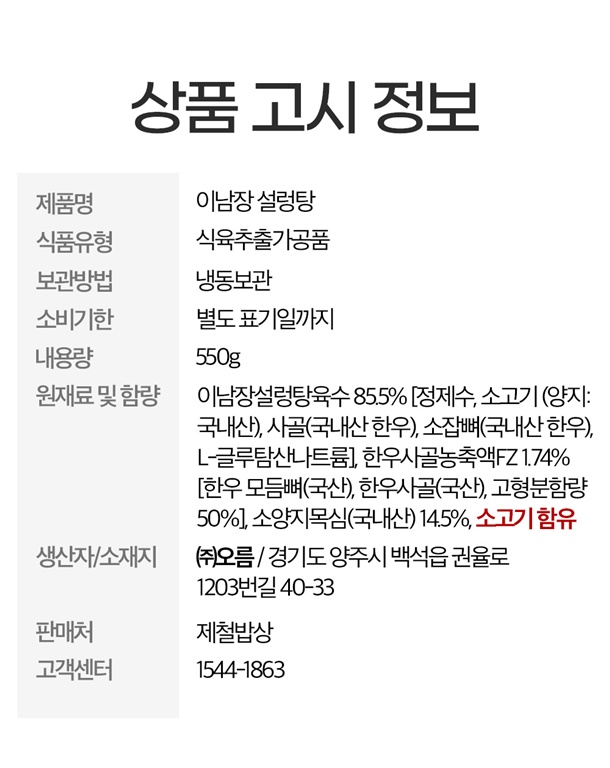 상품 고시 정보

제품명
이남장 설렁탕

식품유형
식육추출가공품

보관방법
냉동보관

소비기한
별도 표기일까지

내용량
550g

원재료 및 함량
이남장설렁탕육수 85.5% [정제수, 소고기 (양지: 국내산), 사골(국내산 한우), 소잡뼈(국내산 한우), L-글루탐산나트륨], 한우사골농축액FZ 1.74% [한우 모듬뼈(국산), 한우사골(국산), 고형분함량 50%], 소양지목심(국내산) 14.5%, 소고기 함유

생산자/소재지
㈜오름 / 경기도 양주시 백석읍 권율로 1203번길 40-33

판매처
제철밥상

고객센터
1544-1863